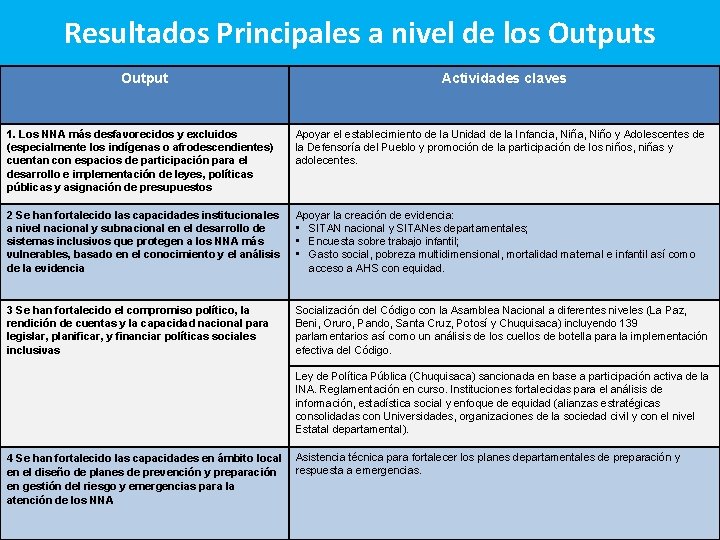 Resultados Principales a nivel de los Outputs

| Output | Actividades claves |
|---|---|
| 1. Los NNA más desfavorecidos y excluidos (especialmente los indígenas o afrodescendientes) cuentan con espacios de participación para el desarrollo e implementación de leyes, políticas públicas y asignación de presupuestos | Apoyar el establecimiento de la Unidad de la Infancia, Niña, Niño y Adolescentes de la Defensoría del Pueblo y promoción de la participación de los niños, niñas y adolecentes. |
| 2 Se han fortalecido las capacidades institucionales a nivel nacional y subnacional en el desarrollo de sistemas inclusivos que protegen a los NNA más vulnerables, basado en el conocimiento y el análisis de la evidencia | Apoyar la creación de evidencia: ▪ SITAN nacional y SITANes departamentales; ▪ Encuesta sobre trabajo infantil; ▪ Gasto social, pobreza multidimensional, mortalidad maternal e infantil así como acceso a AHS con equidad. |
| 3 Se han fortalecido el compromiso político, la rendición de cuentas y la capacidad nacional para legislar, planificar, y financiar políticas sociales inclusivas | Socialización del Código con la Asamblea Nacional a diferentes niveles (La Paz, Beni, Oruro, Pando, Santa Cruz, Potosí y Chuquisaca) incluyendo 139 parlamentarios así como un análisis de los cuellos de botella para la implementación efectiva del Código. |
| | Ley de Política Pública (Chuquisaca) sancionada en base a participación activa de la INA. Reglamentación en curso. Instituciones fortalecidas para el análisis de información, estadística social y enfoque de equidad (alianzas estratégicas consolidadas con Universidades, organizaciones de la sociedad civil y con el nivel Estatal departamental). |
| 4 Se han fortalecido las capacidades en ámbito local en el diseño de planes de prevención y preparación en gestión del riesgo y emergencias para la atención de los NNA | Asistencia técnica para fortalecer los planes departamentales de preparación y respuesta a emergencias. |